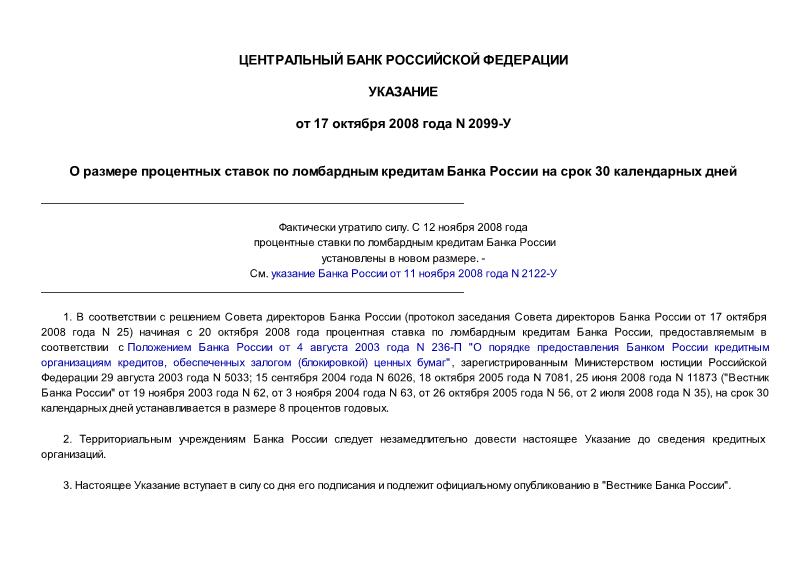 ЦЕНТРАЛЬНЫЙ БАНК РОССИЙСКОЙ ФЕДЕРАЦИИ

УКАЗАНИЕ

от 17 октября 2008 года N 2099-У

О размере процентных ставок по ломбардным кредитам Банка России на срок 30 календарных дней

Фактически утратило силу. С 12 ноября 2008 года процентные ставки по ломбардным кредитам Банка России установлены в новом размере. - См. указание Банка России от 11 ноября 2008 года N 2122-У

1. В соответствии с решением Совета директоров Банка России (протокол заседания Совета директоров Банка России от 17 октября 2008 года N 25) начиная с 20 октября 2008 года процентная ставка по ломбардным кредитам Банка России, предоставляемым в соответствии с Положением Банка России от 4 августа 2003 года N 236-П "О порядке предоставления Банком России кредитным организациям кредитов, обеспеченных залогом (блокировкой) ценных бумаг", зарегистрированным Министерством юстиции Российской Федерации 29 августа 2003 года N 5033; 15 сентября 2004 года N 6026, 18 октября 2005 года N 7081, 25 июня 2008 года N 11873 ("Вестник Банка России" от 19 ноября 2003 года N 62, от 3 ноября 2004 года N 63, от 26 октября 2005 года N 56, от 2 июля 2008 года N 35), на срок 30 календарных дней устанавливается в размере 8 процентов годовых.

2. Территориальным учреждениям Банка России следует незамедлительно довести настоящее Указание до сведения кредитных организаций.

3. Настоящее Указание вступает в силу со дня его подписания и подлежит официальному опубликованию в "Вестнике Банка России".